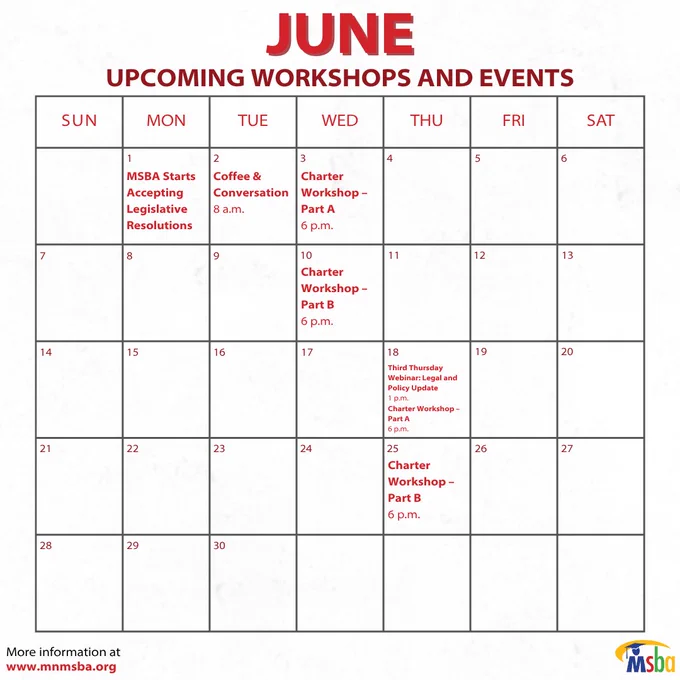 JUNE
UPCOMING WORKSHOPS AND EVENTS

| SUN | MON | TUE | WED | THU | FRI | SAT |
|---|---|---|---|---|---|---|
| | 1 MSBA Starts Accepting Legislative Resolutions | 2 Coffee & Conversation 8 a.m. | 3 Charter Workshop – Part A 6 p.m. | 4 | 5 | 6 |
| 7 | 8 | 9 | 10 Charter Workshop – Part B 6 p.m. | 11 | 12 | 13 |
| 14 | 15 | 16 | 17 | 18 Third Thursday Webinar: Legal and Policy Update 1 p.m. Charter Workshop – Part A 6 p.m. | 19 | 20 |
| 21 | 22 | 23 | 24 | 25 Charter Workshop – Part B 6 p.m. | 26 | 27 |
| 28 | 29 | 30 | | | | |

More information at www.mnmsba.org

msba